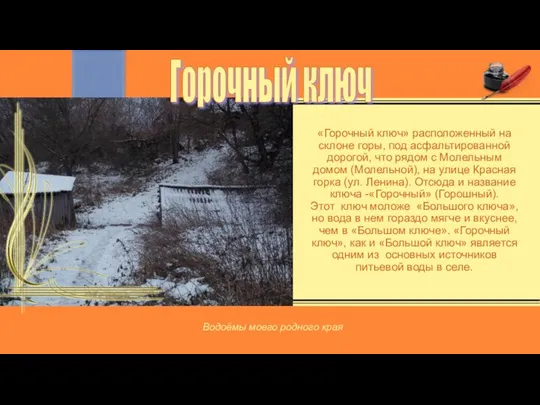 Горочный ключ

«Горочный ключ» расположенный на склоне горы, под асфальтированной дорогой, что рядом с Молельным домом (Молельной), на улице Красная горка (ул. Ленина). Отсюда и название ключа -«Горочный» (Горошный).
Этот ключ моложе «Большого ключа», но вода в нем гораздо мягче и вкуснее, чем в «Большом ключе». «Горочный ключ», как и «Большой ключ» является одним из основных источников питьевой воды в селе.

Водоёмы моего родного края